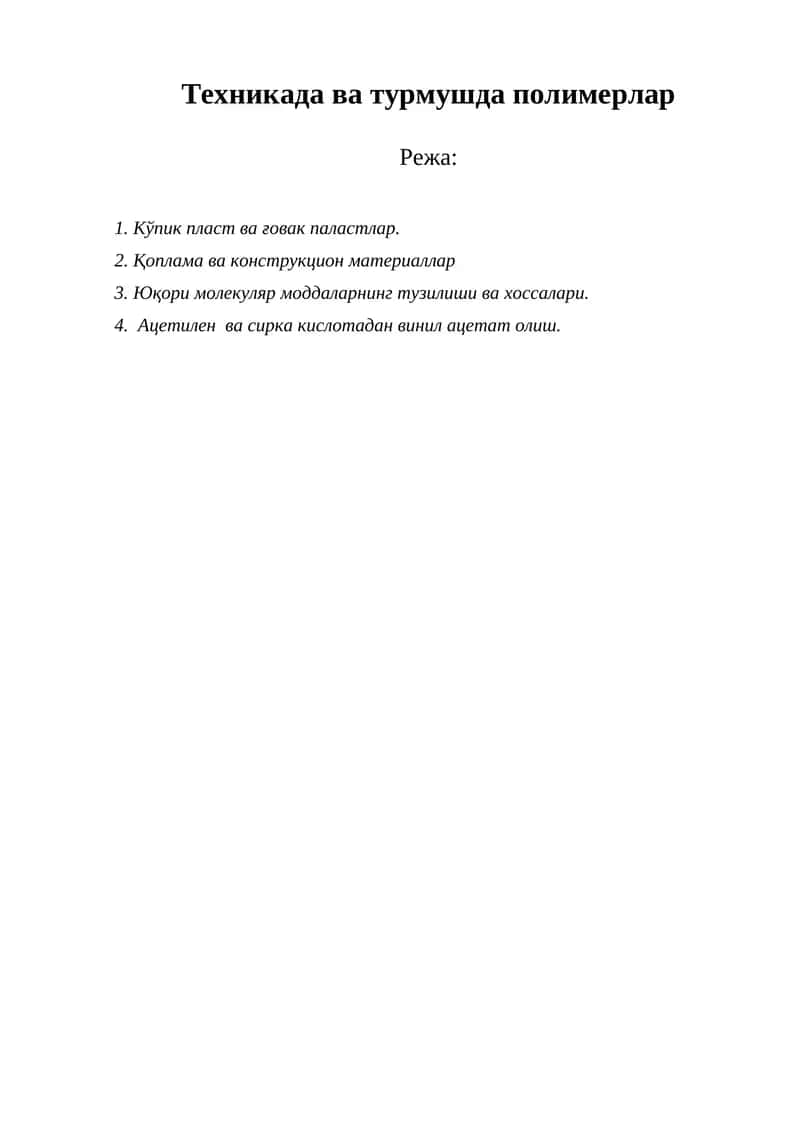 Техникада ва турмушда полимерлар

Режа:

1. Кўпик пласт ва говак паластлар.

2. Қоплама ва конструкцион материаллар

3. Юқори молекуляр моддаларнинг тузилиши ва хоссалари.

4. Ацетилен ва сирка кислотадан винил ацетат олиш.